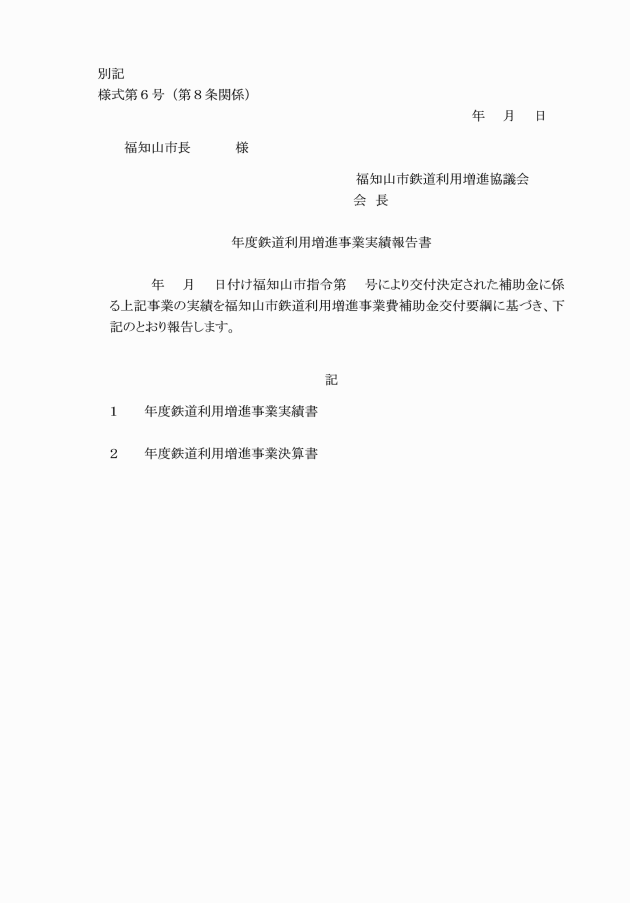 別記
様式第６号（第８条関係）

年　月　日

福知山市長　　　様

福知山市鉄道利用増進協議会
会　長

年度鉄道利用増進事業実績報告書

年　月　日付け福知山市指令第　号により交付決定された補助金に係る上記事業の実績を福知山市鉄道利用増進事業費補助金交付要綱に基づき、下記のとおり報告します。

記

１　　年度鉄道利用増進事業実績書

２　　年度鉄道利用増進事業決算書